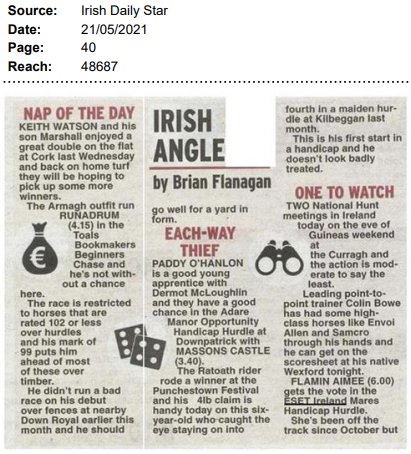 Source: Irish Daily Star
Date: 21/05/2021
Page: 40
Reach: 48687

NAP OF THE DAY
KEITH WATSON and his son Marshall enjoyed a great double on the flat at Cork last Wednesday and back on home turf they will be hoping to pick up some more winners.

The Armagh outfit run RUNADRUM (4.15) in the Toals Bookmakers Beginners Chase and he's not without a chance here.

The race is restricted to horses that are rated 102 or less over hurdles and his mark of 99 puts him ahead of most of these over timber.

He didn't run a bad race on his debut over fences at nearby Down Royal earlier this month and he should

IRISH ANGLE
by Brian Flanagan

go well for a yard in form.

EACH-WAY THIEF
PADDY O'HANLON is a good young apprentice with Dermot McLoughlin and they have a good chance in the Adare Manor Opportunity Handicap Hurdle at Downpatrick with MASSONS CASTLE (3.40).

The Ratoath rider rode a winner at the Punchestown Festival and his 4lb claim is handy today on this six-year-old who caught the eye staying on into

fourth in a maiden hurdle at Kilbeggan last month.

This is his first start in a handicap and he doesn't look badly treated.

ONE TO WATCH
TWO National Hunt meetings in Ireland today on the eve of Guineas weekend at the Curragh and the action is moderate to say the least.

Leading point-to-point trainer Colin Bowe has had some high-class horses like Envoi Allen and Samcro through his hands and he can get on the scoresheet at his native Wexford tonight.

FLAMIN AIMEE (6.00) gets the vote in the ESET Ireland Mares Handicap Hurdle.

She's been off the track since October but